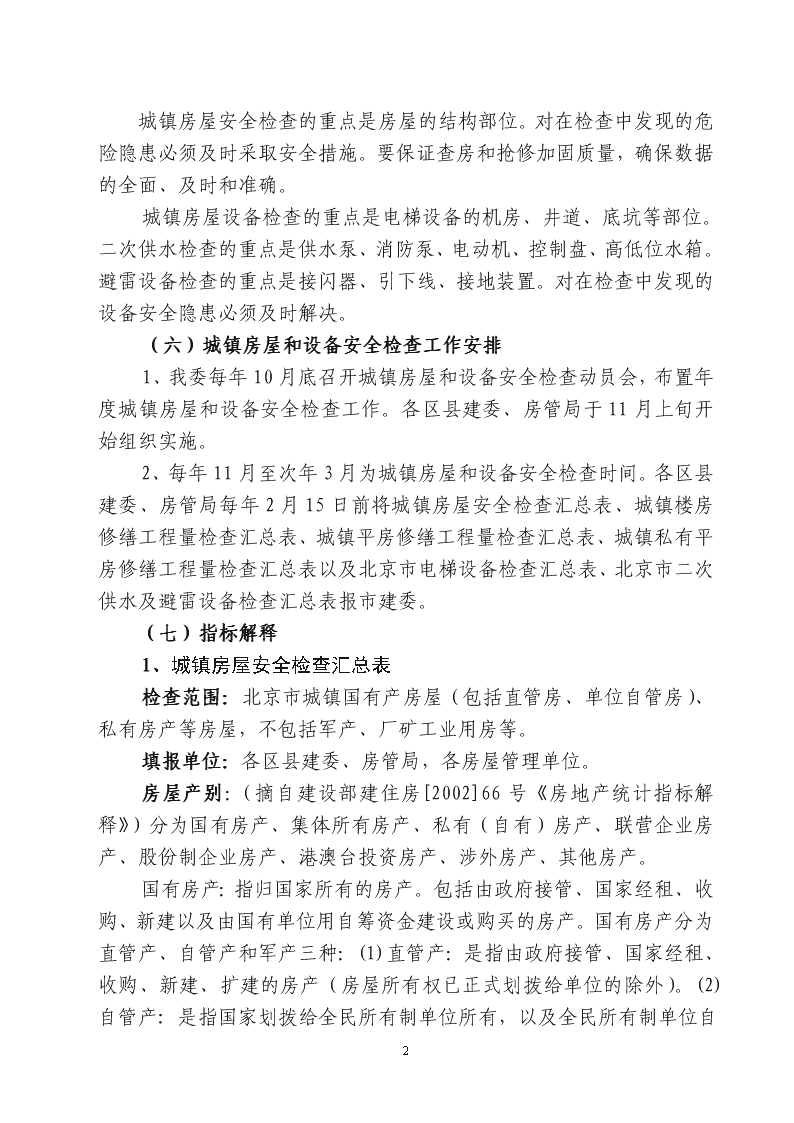 城镇房屋安全检查的重点是房屋的结构部位。对在检查中发现的危险隐患必须及时采取安全措施。要保证查房和抢修加固质量，确保数据的全面、及时和准确。

城镇房屋设备检查的重点是电梯设备的机房、井道、底坑等部位。二次供水检查的重点是供水泵、消防泵、电动机、控制盘、高低位水箱。避雷设备检查的重点是接闪器、引下线、接地装置。对在检查中发现的设备安全隐患必须及时解决。

（六）城镇房屋和设备安全检查工作安排

1、我委每年10月底召开城镇房屋和设备安全检查动员会，布置年度城镇房屋和设备安全检查工作。各区县建委、房管局于11月上旬开始组织实施。

2、每年11月至次年3月为城镇房屋和设备安全检查时间。各区县建委、房管局每年2月15日前将城镇房屋安全检查汇总表、城镇楼房修缮工程量检查汇总表、城镇平房修缮工程量检查汇总表、城镇私有平房修缮工程量检查汇总表以及北京市电梯设备检查汇总表、北京市二次供水及避雷设备检查汇总表报市建委。

（七）指标解释

1、城镇房屋安全检查汇总表

检查范围：北京市城镇国有产房屋（包括直管房、单位自管房）、私有房产等房屋，不包括军产、厂矿工业用房等。

填报单位：各区县建委、房管局，各房屋管理单位。

房屋产别：（摘自建设部建住房[2002]66号《房地产统计指标解释》）分为国有房产、集体所有房产、私有（自有）房产、联营企业房产、股份制企业房产、港澳台投资房产、涉外房产、其他房产。

国有房产：指归国家所有的房产。包括由政府接管、国家经租、收购、新建以及由国有单位用自筹资金建设或购买的房产。国有房产分为直管产、自管产和军产三种：(1)直管产：是指由政府接管、国家经租、收购、新建、扩建的房产（房屋所有权已正式划拨给单位的除外）。(2)自管产：是指国家划拨给全民所有制单位所有，以及全民所有制单位自

2